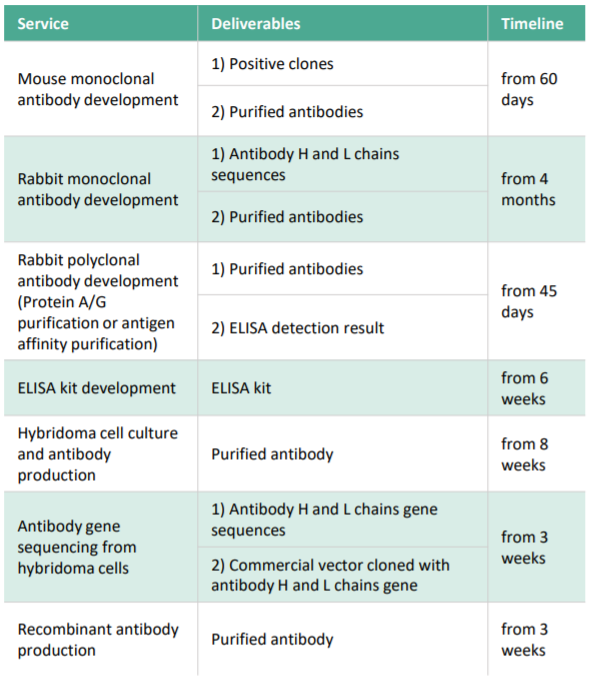 | Service | Deliverables | Timeline |
|---|---|---|
| Mouse monoclonal antibody development | 1) Positive clones | from 60 days |
| | 2) Purified antibodies | |
| Rabbit monoclonal antibody development | 1) Antibody H and L chains sequences | from 4 months |
| | 2) Purified antibodies | |
| Rabbit polyclonal antibody development (Protein A/G purification or antigen affinity purification) | 1) Purified antibodies | from 45 days |
| | 2) ELISA detection result | |
| ELISA kit development | ELISA kit | from 6 weeks |
| Hybridoma cell culture and antibody production | Purified antibody | from 8 weeks |
| Antibody gene sequencing from hybridoma cells | 1) Antibody H and L chains gene sequences | from 3 weeks |
| | 2) Commercial vector cloned with antibody H and L chains gene | |
| Recombinant antibody production | Purified antibody | from 3 weeks |